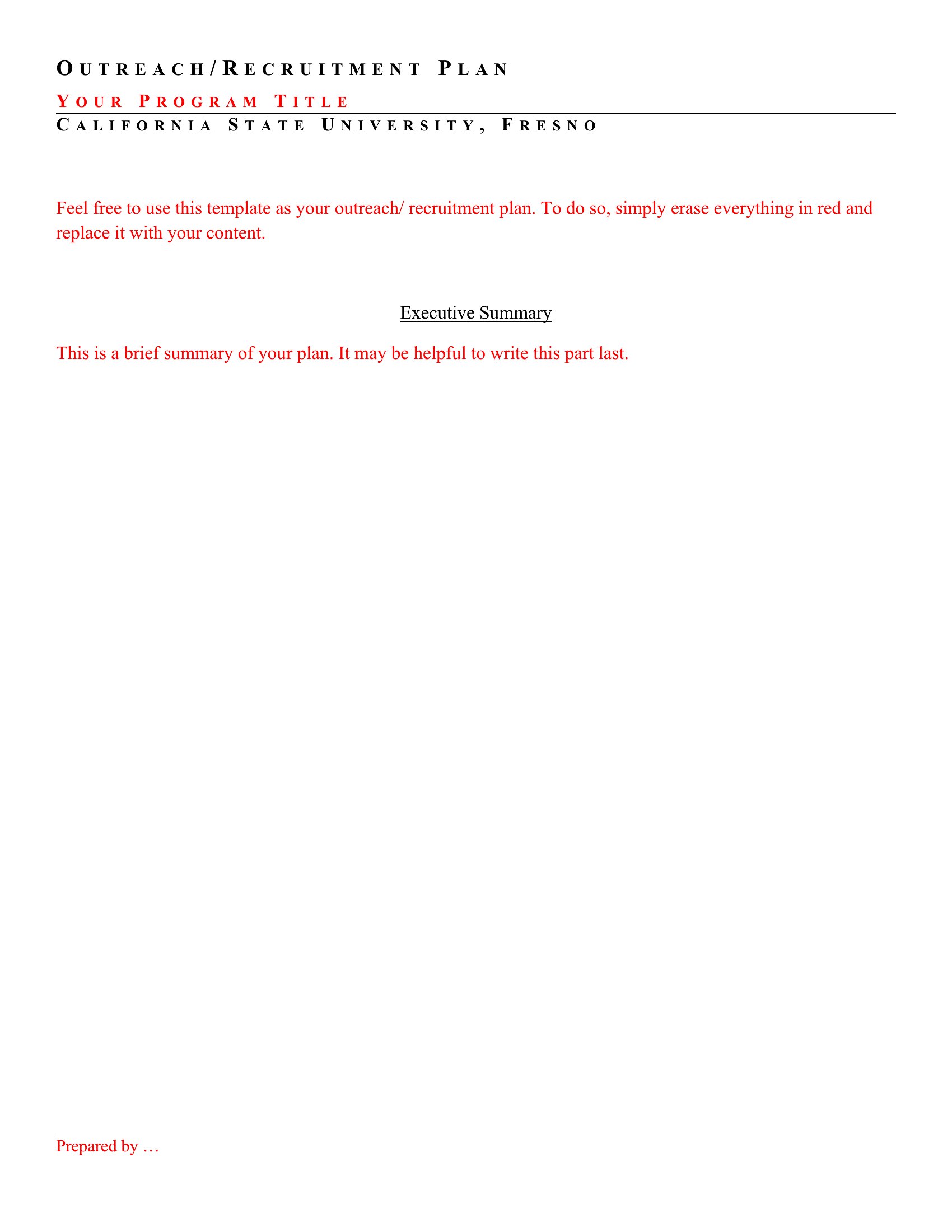 OUTREACH/RECRUITMENT PLAN

YOUR PROGRAM TITLE

CALIFORNIA STATE UNIVERSITY, FRESNO

Feel free to use this template as your outreach/ recruitment plan. To do so, simply erase everything in red and replace it with your content.

Executive Summary

This is a brief summary of your plan. It may be helpful to write this part last.

Prepared by …